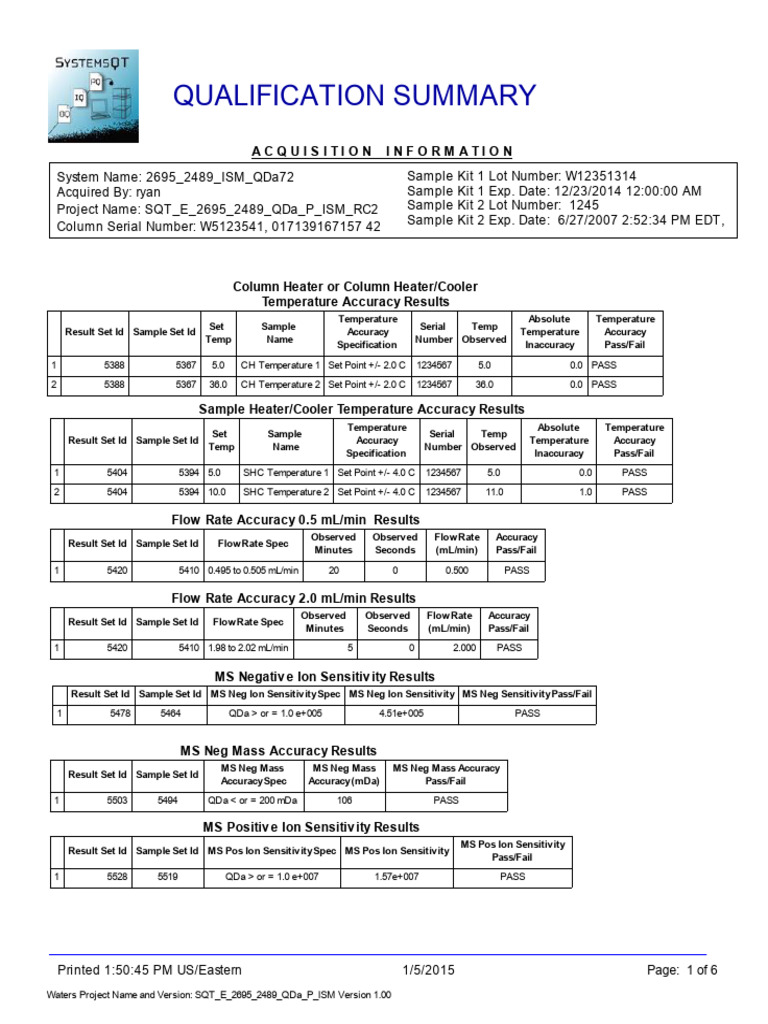 SYSTEMSQT
PQ
IQ
OQ

QUALIFICATION SUMMARY

ACQUISITION INFORMATION

System Name: 2695_2489_ISM_QDa72
Acquired By: ryan
Project Name: SQT_E_2695_2489_QDa_P_ISM_RC2
Column Serial Number: W5123541, 017139167157 42

Sample Kit 1 Lot Number: W12351314
Sample Kit 1 Exp. Date: 12/23/2014 12:00:00 AM
Sample Kit 2 Lot Number: 1245
Sample Kit 2 Exp. Date: 6/27/2007 2:52:34 PM EDT,

Column Heater or Column Heater/Cooler
Temperature Accuracy Results

| | Result Set Id | Sample Set Id | Set Temp | Sample Name | Temperature Accuracy Specification | Serial Number | Temp Observed | Absolute Temperature Inaccuracy | Temperature Accuracy Pass/Fail |
|---|---|---|---|---|---|---|---|---|---|
| 1 | 5388 | 5367 | 5.0 | CH Temperature 1 | Set Point +/- 2.0 C | 1234567 | 5.0 | 0.0 | PASS |
| 2 | 5388 | 5367 | 36.0 | CH Temperature 2 | Set Point +/- 2.0 C | 1234567 | 36.0 | 0.0 | PASS |

Sample Heater/Cooler Temperature Accuracy Results

| | Result Set Id | Sample Set Id | Set Temp | Sample Name | Temperature Accuracy Specification | Serial Number | Temp Observed | Absolute Temperature Inaccuracy | Temperature Accuracy Pass/Fail |
|---|---|---|---|---|---|---|---|---|---|
| 1 | 5404 | 5394 | 5.0 | SHC Temperature 1 | Set Point +/- 4.0 C | 1234567 | 5.0 | 0.0 | PASS |
| 2 | 5404 | 5394 | 10.0 | SHC Temperature 2 | Set Point +/- 4.0 C | 1234567 | 11.0 | 1.0 | PASS |

Flow Rate Accuracy 0.5 mL/min Results

| | Result Set Id | Sample Set Id | Flow Rate Spec | Observed Minutes | Observed Seconds | Flow Rate (mL/min) | Accuracy Pass/Fail |
|---|---|---|---|---|---|---|---|
| 1 | 5420 | 5410 | 0.495 to 0.505 mL/min | 20 | 0 | 0.500 | PASS |

Flow Rate Accuracy 2.0 mL/min Results

| | Result Set Id | Sample Set Id | Flow Rate Spec | Observed Minutes | Observed Seconds | Flow Rate (mL/min) | Accuracy Pass/Fail |
|---|---|---|---|---|---|---|---|
| 1 | 5420 | 5410 | 1.98 to 2.02 mL/min | 5 | 0 | 2.000 | PASS |

MS Negative Ion Sensitivity Results

| | Result Set Id | Sample Set Id | MS Neg Ion Sensitivity Spec | MS Neg Ion Sensitivity | MS Neg Sensitivity Pass/Fail |
|---|---|---|---|---|---|
| 1 | 5478 | 5464 | QDa > or = 1.0 e+005 | 4.51e+005 | PASS |

MS Neg Mass Accuracy Results

| | Result Set Id | Sample Set Id | MS Neg Mass Accuracy Spec | MS Neg Mass Accuracy (mDa) | MS Neg Mass Accuracy Pass/Fail |
|---|---|---|---|---|---|
| 1 | 5503 | 5494 | QDa < or = 200 mDa | 106 | PASS |

MS Positive Ion Sensitivity Results

| | Result Set Id | Sample Set Id | MS Pos Ion Sensitivity Spec | MS Pos Ion Sensitivity | MS Pos Ion Sensitivity Pass/Fail |
|---|---|---|---|---|---|
| 1 | 5528 | 5519 | QDa > or = 1.0 e+007 | 1.57e+007 | PASS |

Printed 1:50:45 PM US/Eastern    1/5/2015    Page: 1 of 6

Waters Project Name and Version: SQT_E_2695_2489_QDa_P_ISM Version 1.00